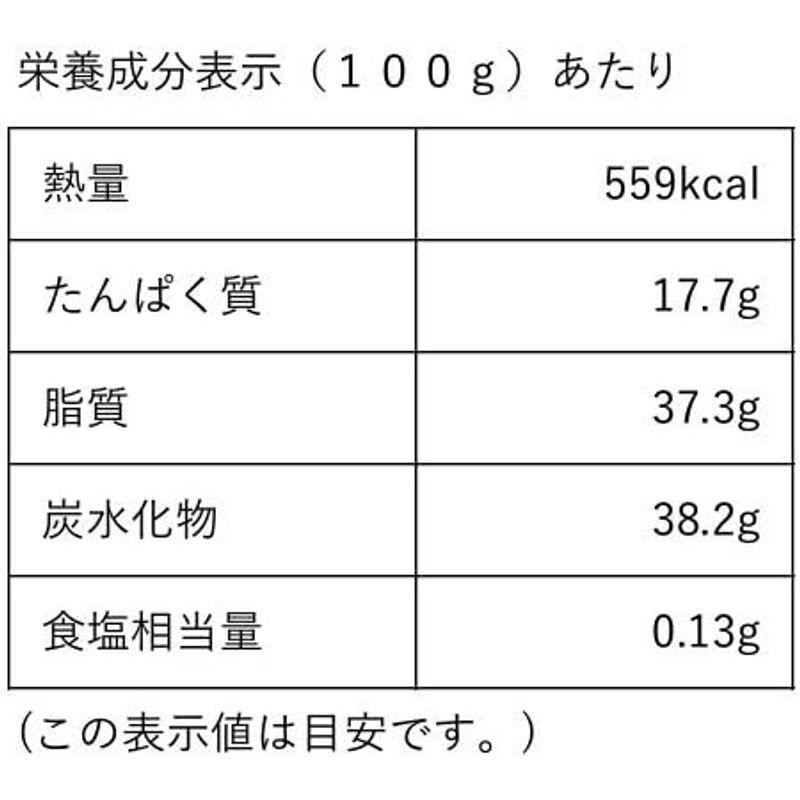 栄養成分表示（１００ｇ）あたり

| 熱量 | 559kcal |
|---|---|
| たんぱく質 | 17.7g |
| 脂質 | 37.3g |
| 炭水化物 | 38.2g |
| 食塩相当量 | 0.13g |

（この表示値は目安です。）